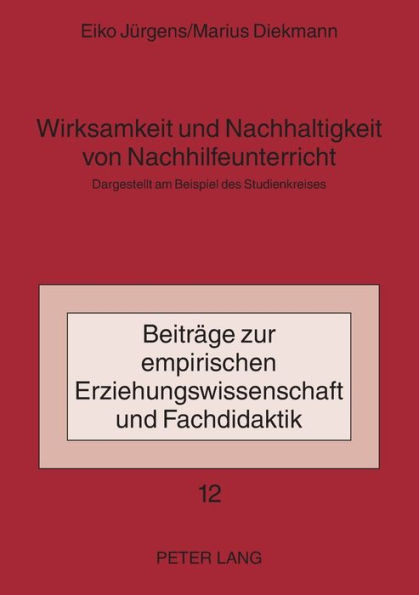 Eiko Jürgens/Marius Diekmann

Wirksamkeit und Nachhaltigkeit von Nachhilfeunterricht

Dargestellt am Beispiel des Studienkreises

Beiträge zur empirischen Erziehungswissenschaft und Fachdidaktik

12

PETER LANG